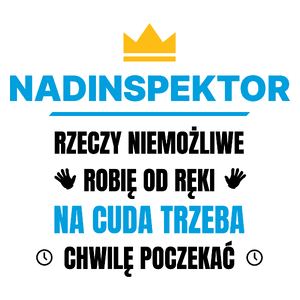 NADINSPEKTOR

RZECZY NIEMOŻLIWE
ROBIĘ OD RĘKI
NA CUDA TRZEBA
CHWILĘ POCZEKAĆ